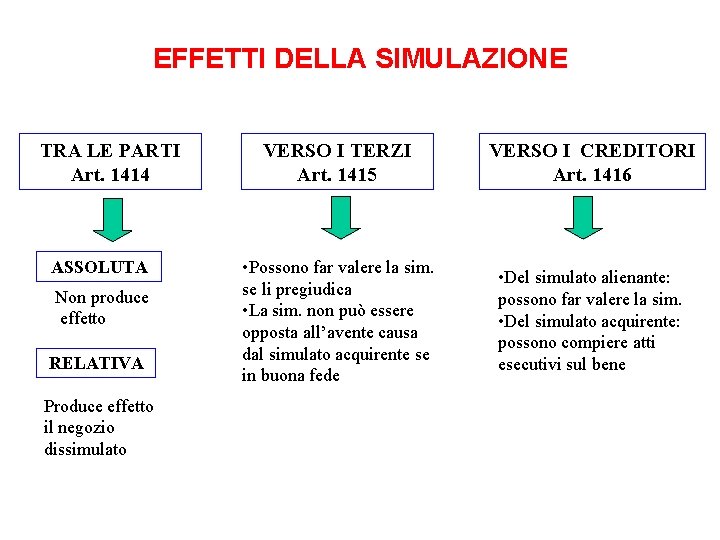 EFFETTI DELLA SIMULAZIONE

TRA LE PARTI
Art. 1414

ASSOLUTA

Non produce effetto

RELATIVA

Produce effetto il negozio dissimulato

VERSO I TERZI
Art. 1415

•Possono far valere la sim. se li pregiudica
•La sim. non può essere opposta all'avente causa dal simulato acquirente se in buona fede

VERSO I CREDITORI
Art. 1416

•Del simulato alienante: possono far valere la sim.
•Del simulato acquirente: possono compiere atti esecutivi sul bene